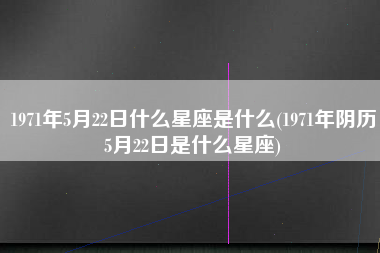 1971年5月22日什么星座是什么(1971年阴历5月22日是什么星座)